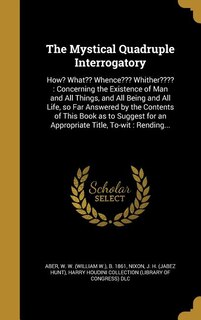 The Mystical Quadruple Interrogatory

How? What?? Whence??? Whither???? : Concerning the Existence of Man and All Things, and All Being and All Life, so Far Answered by the Contents of This Book as to Suggest for an Appropriate Title, To-wit : Rending...

Scholar SELECT

ABER, W. W. (WILLIAM W.), B. 1861, NIXON, J. H. (JABEZ HUNT), HARRY HOUDINI COLLECTION (LIBRARY OF CONGRESS) DLC